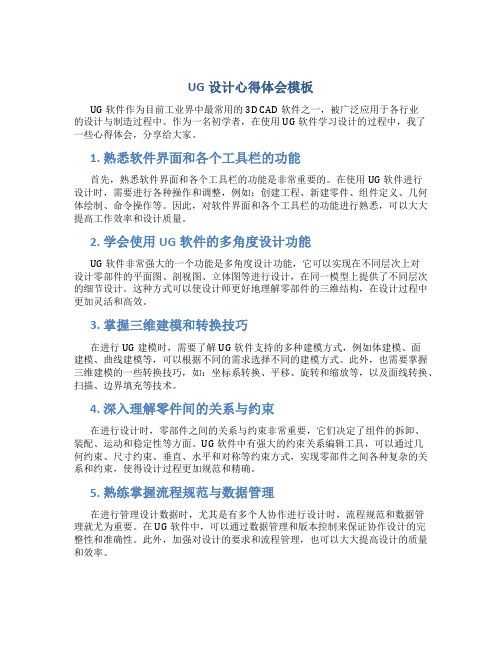 UG 设计心得体会模板

UG 软件作为目前工业界中最常用的 3D CAD 软件之一，被广泛应用于各行业的设计与制造过程中。作为一名初学者，在使用 UG 软件学习设计的过程中，我了一些心得体会，分享给大家。

1. 熟悉软件界面和各个工具栏的功能

首先，熟悉软件界面和各个工具栏的功能是非常重要的。在使用 UG 软件进行设计时，需要进行各种操作和调整，例如：创建工程、新建零件、组件定义、几何体绘制、命令操作等。因此，对软件界面和各个工具栏的功能进行熟悉，可以大大提高工作效率和设计质量。

2. 学会使用 UG 软件的多角度设计功能

UG 软件非常强大的一个功能是多角度设计功能，它可以实现在不同层次上对设计零部件的平面图、剖视图、立体图等进行设计，在同一模型上提供了不同层次的细节设计。这种方式可以使设计师更好地理解零部件的三维结构，在设计过程中更加灵活和高效。

3. 掌握三维建模和转换技巧

在进行 UG 建模时，需要了解 UG 软件支持的多种建模方式，例如体建模、面建模、曲线建模等，可以根据不同的需求选择不同的建模方式。此外，也需要掌握三维建模的一些转换技巧，如：坐标系转换、平移、旋转和缩放等，以及面线转换、扫描、边界填充等技术。

4. 深入理解零件间的关系与约束

在进行设计时，零部件之间的关系与约束非常重要，它们决定了组件的拆卸、装配、运动和稳定性等方面。UG 软件中有强大的约束关系编辑工具，可以通过几何约束、尺寸约束、垂直、水平和对称等约束方式，实现零部件之间各种复杂的关系和约束，使得设计过程更加规范和精确。

5. 熟练掌握流程规范与数据管理

在进行管理设计数据时，尤其是有多个人协作进行设计时，流程规范和数据管理就尤为重要。在 UG 软件中，可以通过数据管理和版本控制来保证协作设计的完整性和准确性。此外，加强对设计的要求和流程管理，也可以大大提高设计的质量和效率。